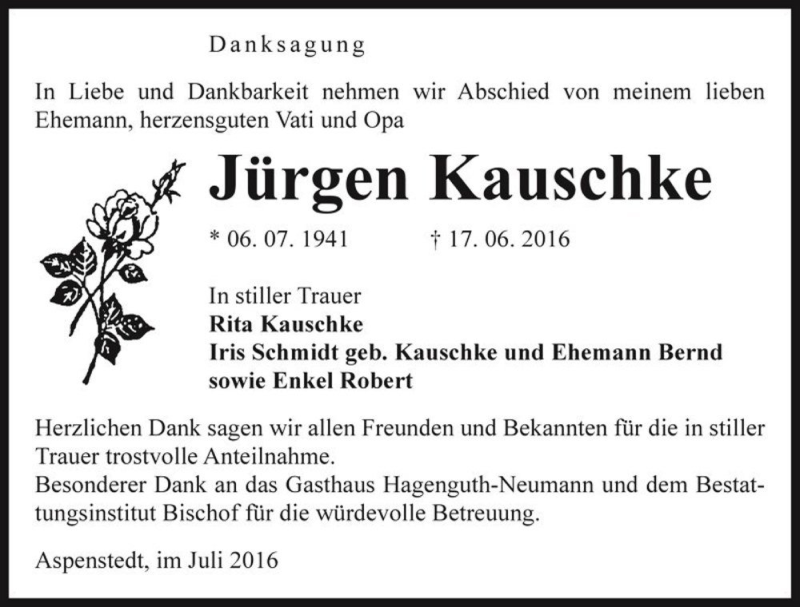 Danksagung

In Liebe und Dankbarkeit nehmen wir Abschied von meinem lieben Ehemann, herzensguten Vati und Opa

Jürgen Kauschke

* 06. 07. 1941 † 17. 06. 2016

In stiller Trauer
Rita Kauschke
Iris Schmidt geb. Kauschke und Ehemann Bernd
sowie Enkel Robert

Herzlichen Dank sagen wir allen Freunden und Bekannten für die in stiller Trauer trostvolle Anteilnahme.
Besonderer Dank an das Gasthaus Hagenguth-Neumann und dem Bestattungsinstitut Bischof für die würdevolle Betreuung.

Aspenstedt, im Juli 2016